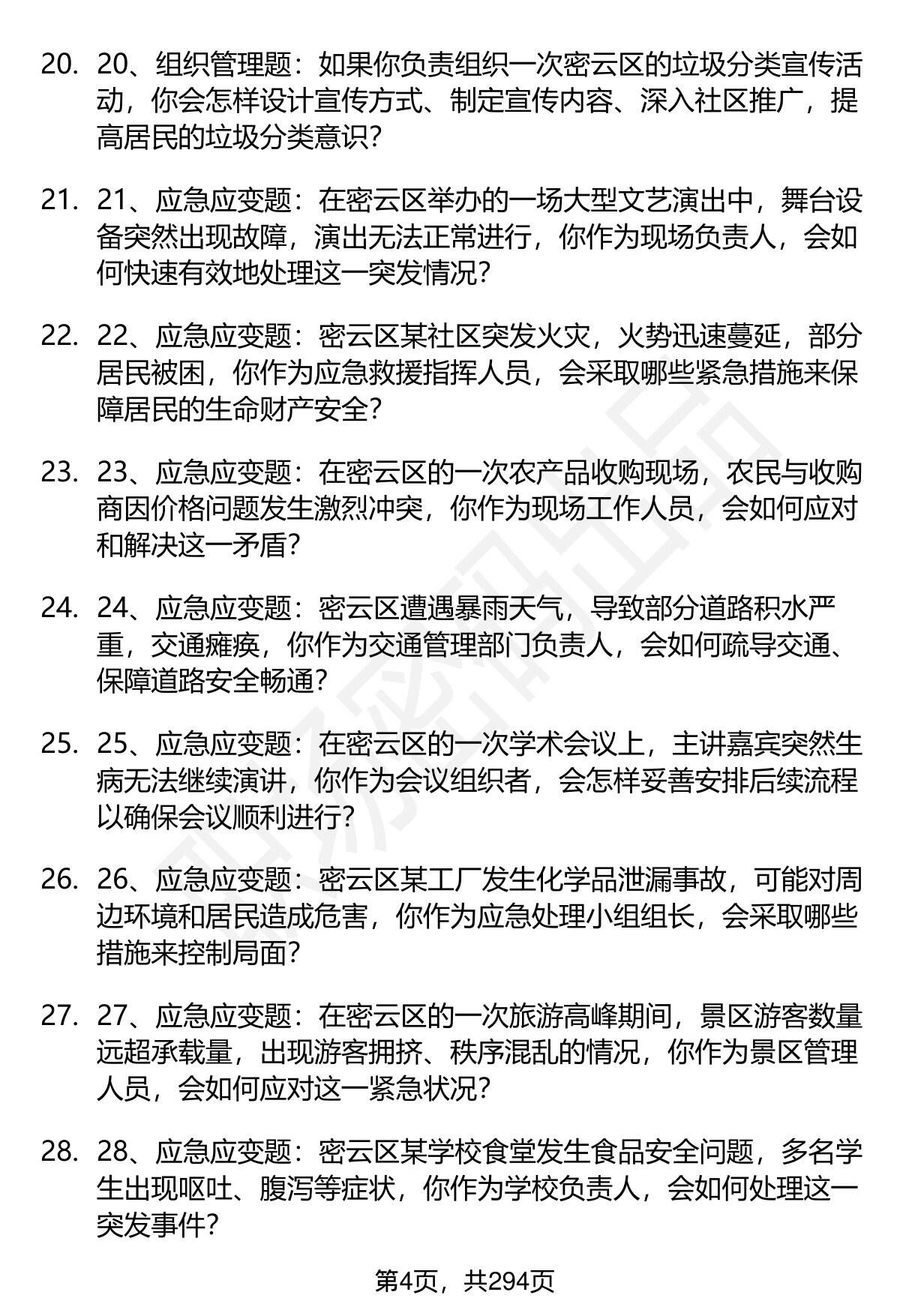 20. 20、组织管理题：如果你负责组织一次密云区的垃圾分类宣传活动，你会怎样设计宣传方式、制定宣传内容、深入社区推广，提高居民的垃圾分类意识？

21. 21、应急应变题：在密云区举办的一场大型文艺演出中，舞台设备突然出现故障，演出无法正常进行，你作为现场负责人，会如何快速有效地处理这一突发情况？

22. 22、应急应变题：密云区某社区突发火灾，火势迅速蔓延，部分居民被困，你作为应急救援指挥人员，会采取哪些紧急措施来保障居民的生命财产安全？

23. 23、应急应变题：在密云区的一次农产品收购现场，农民与收购商因价格问题发生激烈冲突，你作为现场工作人员，会如何应对和解决这一矛盾？

24. 24、应急应变题：密云区遭遇暴雨天气，导致部分道路积水严重，交通瘫痪，你作为交通管理部门负责人，会如何疏导交通、保障道路安全畅通？

25. 25、应急应变题：在密云区的一次学术会议上，主讲嘉宾突然生病无法继续演讲，你作为会议组织者，会怎样妥善安排后续流程以确保会议顺利进行？

26. 26、应急应变题：密云区某工厂发生化学品泄漏事故，可能对周边环境和居民造成危害，你作为应急处理小组组长，会采取哪些措施来控制局面？

27. 27、应急应变题：在密云区的一次旅游高峰期间，景区游客数量远超承载量，出现游客拥挤、秩序混乱的情况，你作为景区管理人员，会如何应对这一紧急状况？

28. 28、应急应变题：密云区某学校食堂发生食品安全问题，多名学生出现呕吐、腹泻等症状，你作为学校负责人，会如何处理这一突发事件？

第4页，共294页